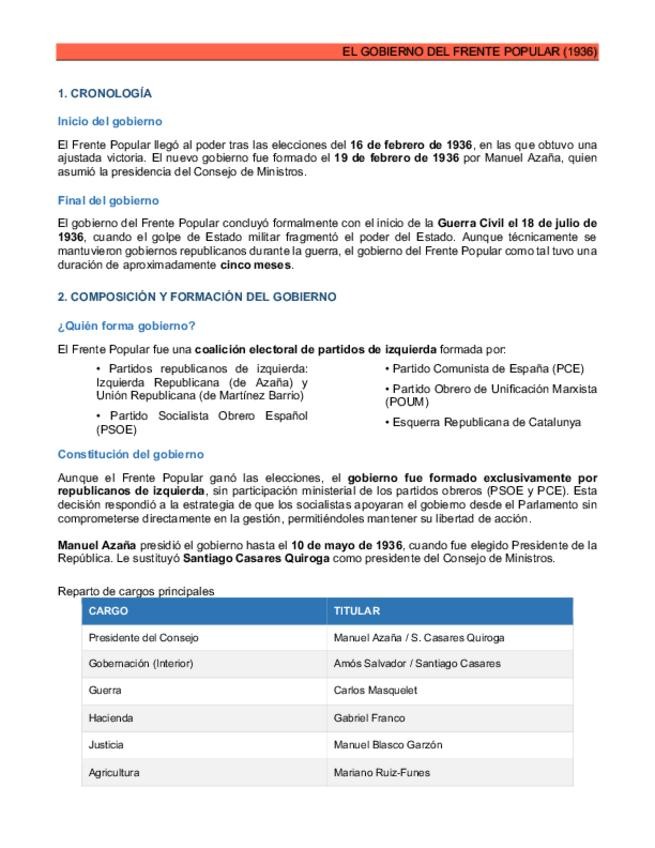 EL GOBIERNO DEL FRENTE POPULAR (1936)

1. CRONOLOGÍA

Inicio del gobierno

El Frente Popular llegó al poder tras las elecciones del 16 de febrero de 1936, en las que obtuvo una ajustada victoria. El nuevo gobierno fue formado el 19 de febrero de 1936 por Manuel Azaña, quien asumió la presidencia del Consejo de Ministros.

Final del gobierno

El gobierno del Frente Popular concluyó formalmente con el inicio de la Guerra Civil el 18 de julio de 1936, cuando el golpe de Estado militar fragmentó el poder del Estado. Aunque técnicamente se mantuvieron gobiernos republicanos durante la guerra, el gobierno del Frente Popular como tal tuvo una duración de aproximadamente cinco meses.

2. COMPOSICIÓN Y FORMACIÓN DEL GOBIERNO

¿Quién forma gobierno?

El Frente Popular fue una coalición electoral de partidos de izquierda formada por:

• Partidos republicanos de izquierda: Izquierda Republicana (de Azaña) y Unión Republicana (de Martínez Barrio)

• Partido Socialista Obrero Español (PSOE)

• Partido Comunista de España (PCE)

• Partido Obrero de Unificación Marxista (POUM)

• Esquerra Republicana de Catalunya

Constitución del gobierno

Aunque el Frente Popular ganó las elecciones, el gobierno fue formado exclusivamente por republicanos de izquierda, sin participación ministerial de los partidos obreros (PSOE y PCE). Esta decisión respondió a la estrategia de que los socialistas apoyaran el gobierno desde el Parlamento sin comprometerse directamente en la gestión, permitiéndoles mantener su libertad de acción.

Manuel Azaña presidió el gobierno hasta el 10 de mayo de 1936, cuando fue elegido Presidente de la República. Le sustituyó Santiago Casares Quiroga como presidente del Consejo de Ministros.

Reparto de cargos principales

| CARGO | TITULAR |
|---|---|
| Presidente del Consejo | Manuel Azaña / S. Casares Quiroga |
| Gobernación (Interior) | Amós Salvador / Santiago Casares |
| Guerra | Carlos Masquelet |
| Hacienda | Gabriel Franco |
| Justicia | Manuel Blasco Garzón |
| Agricultura | Mariano Ruiz-Funes |